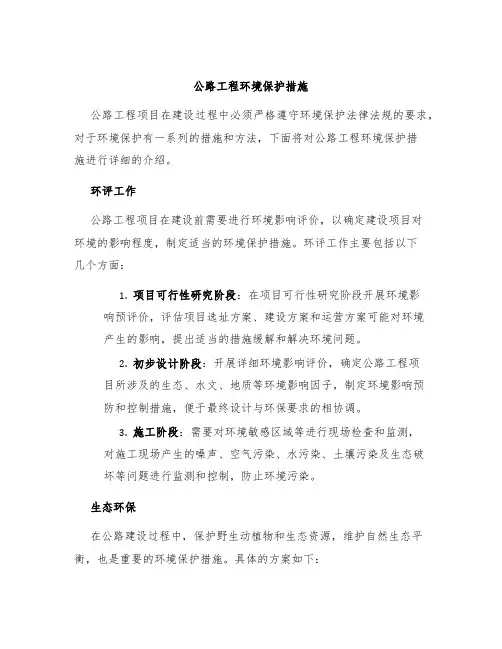 公路工程环境保护措施

公路工程项目在建设过程中必须严格遵守环境保护法律法规的要求，对于环境保护有一系列的措施和方法，下面将对公路工程环境保护措施进行详细的介绍。

环评工作

公路工程项目在建设前需要进行环境影响评价，以确定建设项目对环境的影响程度，制定适当的环境保护措施。环评工作主要包括以下几个方面：

1. 项目可行性研究阶段：在项目可行性研究阶段开展环境影响预评价，评估项目选址方案、建设方案和运营方案可能对环境产生的影响，提出适当的措施缓解和解决环境问题。

2. 初步设计阶段：开展详细环境影响评价，确定公路工程项目所涉及的生态、水文、地质等环境影响因子，制定环境影响预防和控制措施，便于最终设计与环保要求的相协调。

3. 施工阶段：需要对环境敏感区域等进行现场检查和监测，对施工现场产生的噪声、空气污染、水污染、土壤污染及生态破坏等问题进行监测和控制，防止环境污染。

生态环保

在公路建设过程中，保护野生动植物和生态资源，维护自然生态平衡，也是重要的环境保护措施。具体的方案如下：